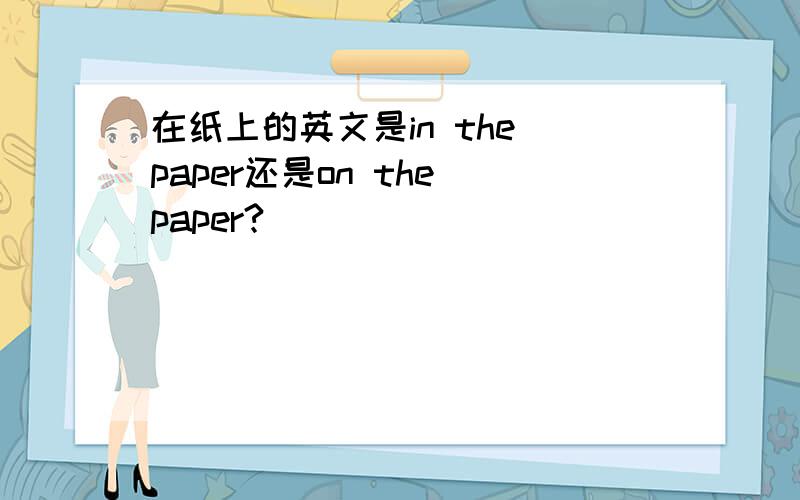 在纸上的英文是in the paper还是on the paper?